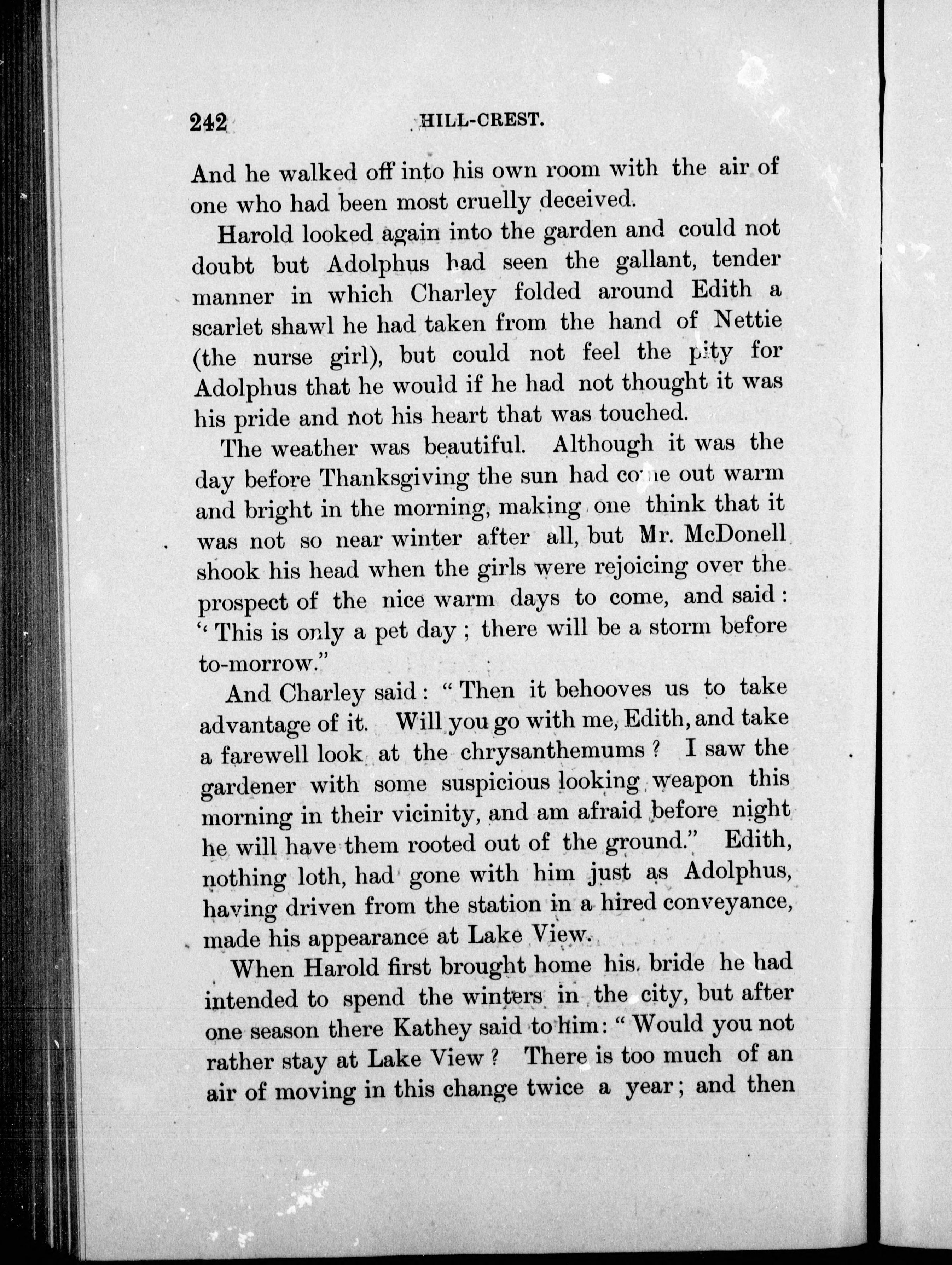 242 HILL-CREST.

And he walked off into his own room with the air of one who had been most cruelly deceived.

Harold looked again into the garden and could not doubt but Adolphus had seen the gallant, tender manner in which Charley folded around Edith a scarlet shawl he had taken from the hand of Nettie (the nurse girl), but could not feel the pity for Adolphus that he would if he had not thought it was his pride and not his heart that was touched.

The weather was beautiful. Although it was the day before Thanksgiving the sun had come out warm and bright in the morning, making one think that it was not so near winter after all, but Mr. McDonell shook his head when the girls were rejoicing over the prospect of the nice warm days to come, and said: "This is only a pet day; there will be a storm before to-morrow."

And Charley said: "Then it behooves us to take advantage of it. Will you go with me, Edith, and take a farewell look at the chrysanthemums? I saw the gardener with some suspicious looking weapon this morning in their vicinity, and am afraid before night he will have them rooted out of the ground." Edith, nothing loth, had gone with him just as Adolphus, having driven from the station in a hired conveyance, made his appearance at Lake View.

When Harold first brought home his bride he had intended to spend the winters in the city, but after one season there Kathey said to him: "Would you not rather stay at Lake View? There is too much of an air of moving in this change twice a year; and then